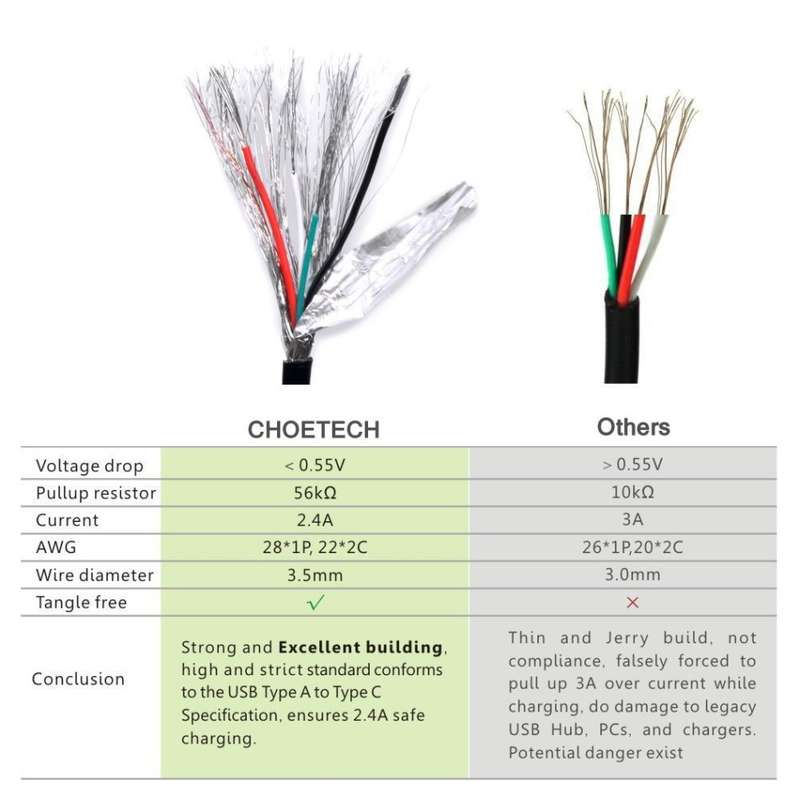 | | CHOETECH | Others |
|---|---|---|
| Voltage drop | < 0.55V | > 0.55V |
| Pullup resistor | 56kΩ | 10kΩ |
| Current | 2.4A | 3A |
| AWG | 28*1P, 22*2C | 26*1P,20*2C |
| Wire diameter | 3.5mm | 3.0mm |
| Tangle free | ✓ | × |
| Conclusion | Strong and **Excellent building**, high and strict standard conforms to the USB Type A to Type C Specification, ensures 2.4A safe charging. | Thin and Jerry build, not compliance, falsely forced to pull up 3A over current while charging, do damage to legacy USB Hub, PCs, and chargers. Potential danger exist |